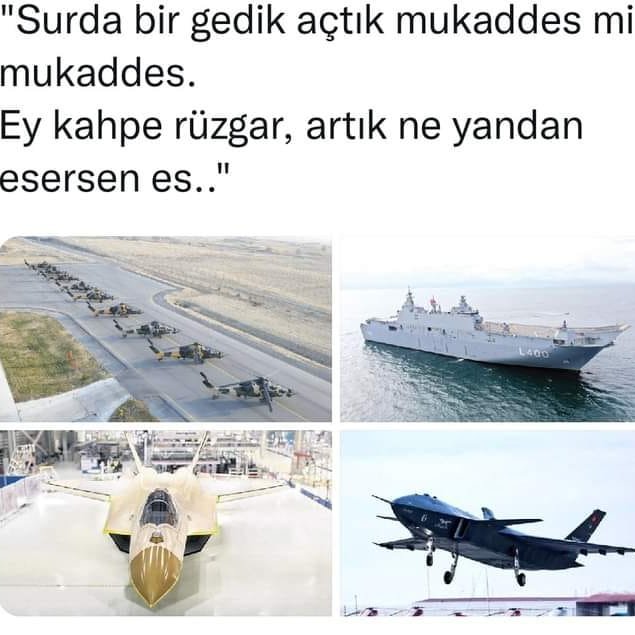 "Surda bir gedik açtık mukaddes mi mukaddes.
Ey kahpe rüzgar, artık ne yandan esersen es.."

L400